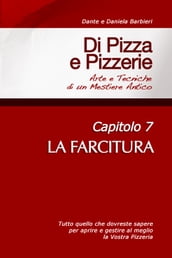 Dante e Daniela Barbieri

Di Pizza e Pizzerie

Arte e Tecniche di un Mestiere Antico

Capitolo 7

LA FARCITURA

Tutto quello che dovreste sapere per aprire e gestire al meglio la Vostra Pizzeria